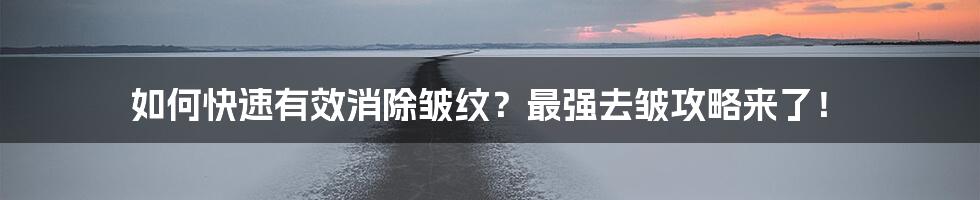 如何快速有效消除皱纹？最强去皱攻略来了！